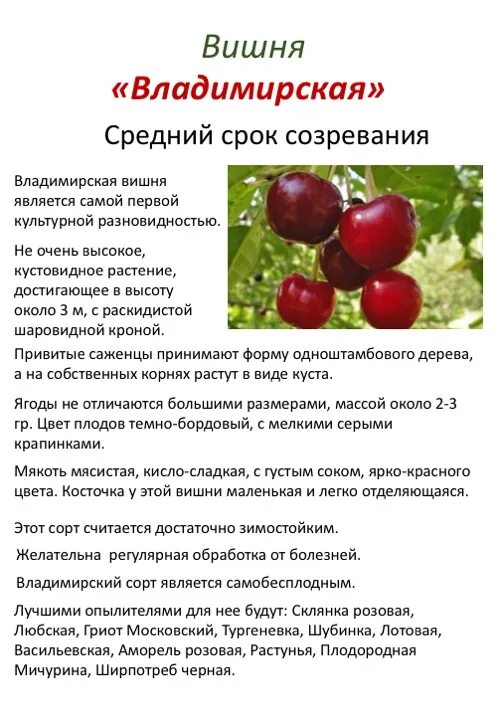 Вишня
«Владимирская»
Средний срок созревания

Владимирская вишня является самой первой культурной разновидностью.

Не очень высокое, кустовидное растение, достигающее в высоту около 3 м, с раскидистой шаровидной кроной.

Привитые саженцы принимают форму одноштамбового дерева, а на собственных корнях растут в виде куста.

Ягоды не отличаются большими размерами, массой около 2-3 гр. Цвет плодов темно-бордовый, с мелкими серыми крапинками.

Мякоть мясистая, кисло-сладкая, с густым соком, ярко-красного цвета. Косточка у этой вишни маленькая и легко отделяющаяся.

Этот сорт считается достаточно зимостойким.

Желательна регулярная обработка от болезней.

Владимирский сорт является самобесплодным.

Лучшими опылителями для нее будут: Склянка розовая, Любская, Гриот Московский, Тургеневка, Шубинка, Лотовая, Васильевская, Аморель розовая, Растунья, Плодородная Мичурина, Ширпотреб черная.